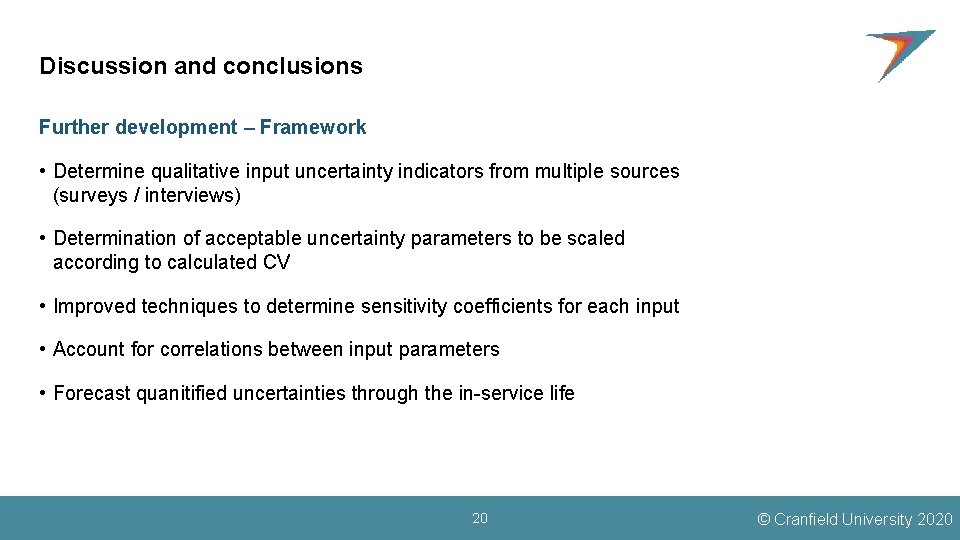 Discussion and conclusions

Further development – Framework

• Determine qualitative input uncertainty indicators from multiple sources (surveys / interviews)

• Determination of acceptable uncertainty parameters to be scaled according to calculated CV

• Improved techniques to determine sensitivity coefficients for each input

• Account for correlations between input parameters

• Forecast quanitified uncertainties through the in-service life

20

© Cranfield University 2020